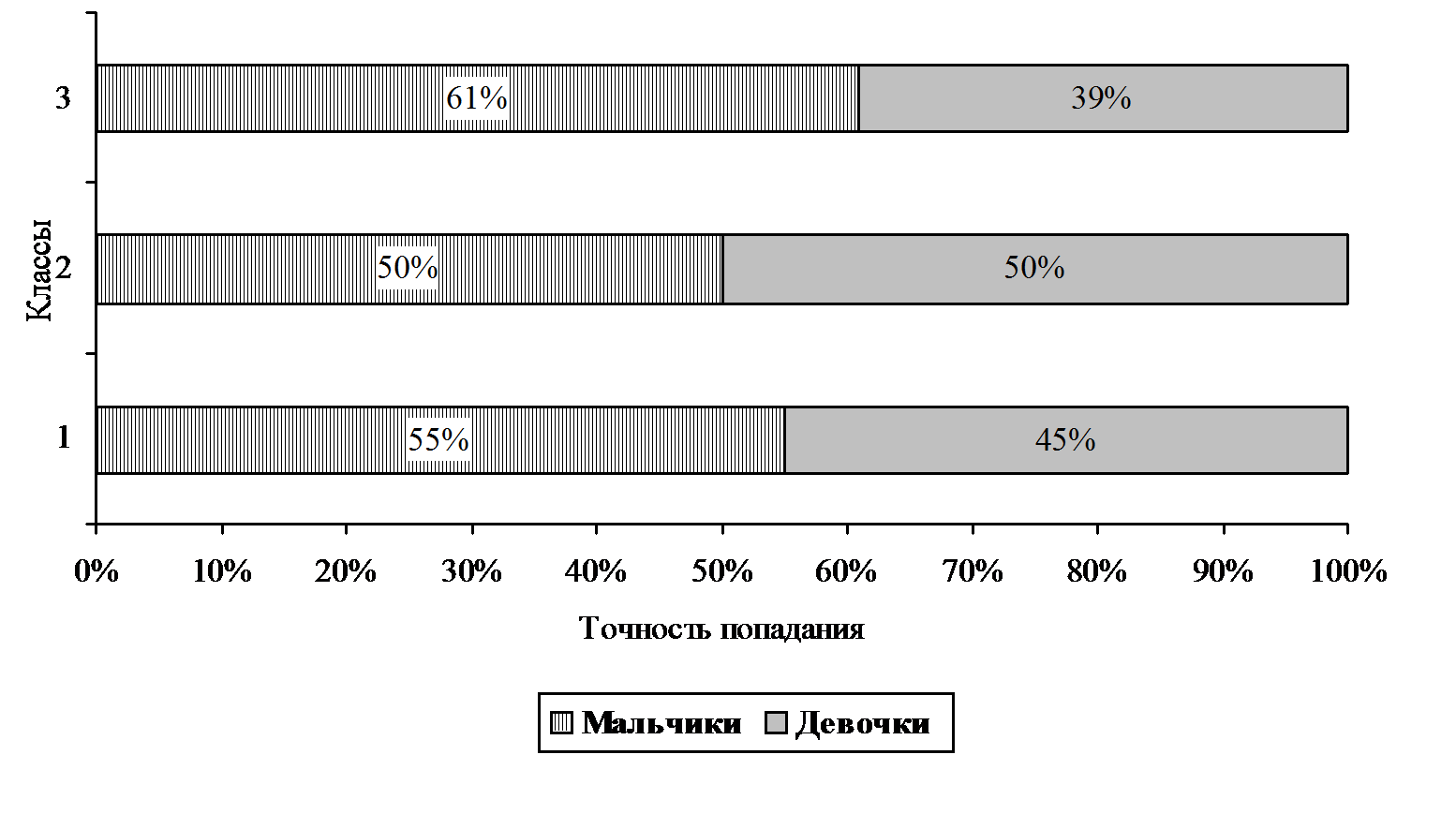 Классы

3
61%
39%

2
50%
50%

1
55%
45%

0% 10% 20% 30% 40% 50% 60% 70% 80% 90% 100%

Точность попадания

Мальчики Девочки